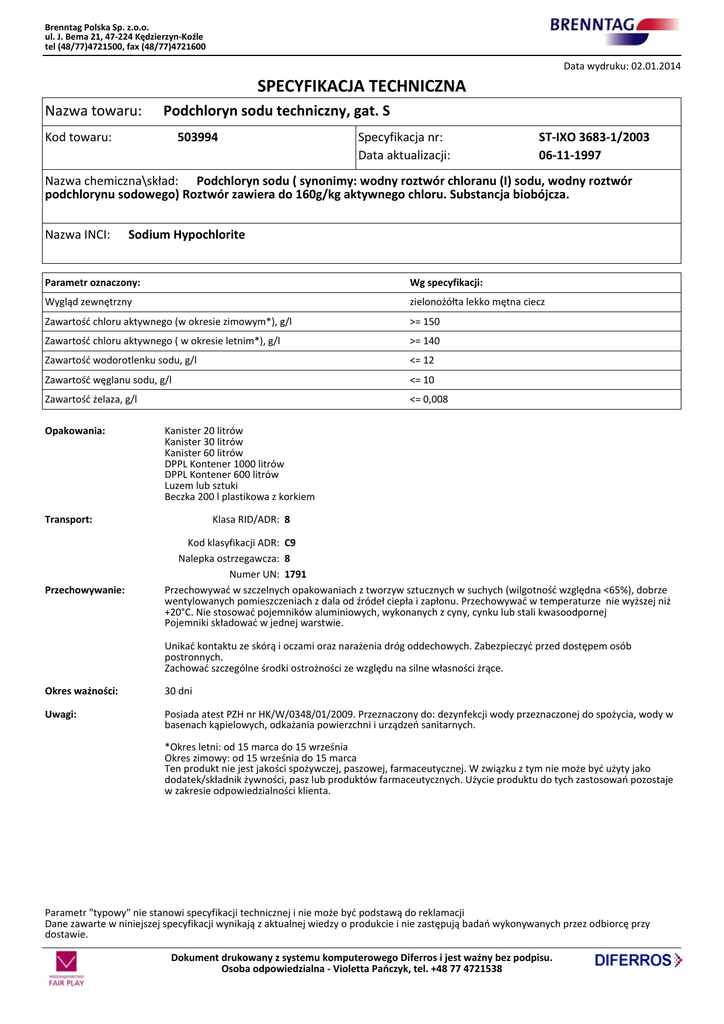 Brenntag Polska Sp. z.o.o.
ul. J. Bema 21, 47-224 Kędzierzyn-Koźle
tel (48/77)4721500, fax (48/77)4721600

BRENNTAG

Data wydruku: 02.01.2014

SPECYFIKACJA TECHNICZNA

Nazwa towaru: Podchloryn sodu techniczny, gat. S

Kod towaru: 503994
Specyfikacja nr: ST-IXO 3683-1/2003
Data aktualizacji: 06-11-1997

Nazwa chemiczna\skład: Podchloryn sodu ( synonimy: wodny roztwór chloranu (I) sodu, wodny roztwór podchlorynu sodowego) Roztwór zawiera do 160g/kg aktywnego chloru. Substancja biobójcza.

Nazwa INCI: Sodium Hypochlorite

| Parametr oznaczony: | Wg specyfikacji: |
|---|---|
| Wygląd zewnętrzny | zielonożółta lekko mętna ciecz |
| Zawartość chloru aktywnego (w okresie zimowym*), g/l | >= 150 |
| Zawartość chloru aktywnego ( w okresie letnim*), g/l | >= 140 |
| Zawartość wodorotlenku sodu, g/l | <= 12 |
| Zawartość węglanu sodu, g/l | <= 10 |
| Zawartość żelaza, g/l | <= 0,008 |

Opakowania: Kanister 20 litrów
Kanister 30 litrów
Kanister 60 litrów
DPPL Kontener 1000 litrów
DPPL Kontener 600 litrów
Luzem lub sztuki
Beczka 200 l plastikowa z korkiem

Transport: Klasa RID/ADR: 8
Kod klasyfikacji ADR: C9
Nalepka ostrzegawcza: 8
Numer UN: 1791

Przechowywanie: Przechowywać w szczelnych opakowaniach z tworzyw sztucznych w suchych (wilgotność względna <65%), dobrze wentylowanych pomieszczeniach z dala od źródeł ciepła i zapłonu. Przechowywać w temperaturze nie wyższej niż +20°C. Nie stosować pojemników aluminiowych, wykonanych z cyny, cynku lub stali kwasoodpornej Pojemniki składować w jednej warstwie.

Unikać kontaktu ze skórą i oczami oraz narażenia dróg oddechowych. Zabezpieczyć przed dostępem osób postronnych.
Zachować szczególne środki ostrożności ze względu na silne własności żrące.

Okres ważności: 30 dni

Uwagi: Posiada atest PZH nr HK/W/0348/01/2009. Przeznaczony do: dezynfekcji wody przeznaczonej do spożycia, wody w basenach kąpielowych, odkażania powierzchni i urządzeń sanitarnych.

*Okres letni: od 15 marca do 15 września
Okres zimowy: od 15 września do 15 marca
Ten produkt nie jest jakości spożywczej, paszowej, farmaceutycznej. W związku z tym nie może być użyty jako dodatek/składnik żywności, pasz lub produktów farmaceutycznych. Użycie produktu do tych zastosowań pozostaje w zakresie odpowiedzialności klienta.

Parametr "typowy" nie stanowi specyfikacji technicznej i nie może być podstawą do reklamacji
Dane zawarte w niniejszej specyfikacji wynikają z aktualnej wiedzy o produkcie i nie zastępują badań wykonywanych przez odbiorcę przy dostawie.

PRZEDSIĘBIORSTWO FAIR PLAY

Dokument drukowany z systemu komputerowego Diferros i jest ważny bez podpisu.
Osoba odpowiedzialna - Violetta Pańczyk, tel. +48 77 4721538

DIFERROS